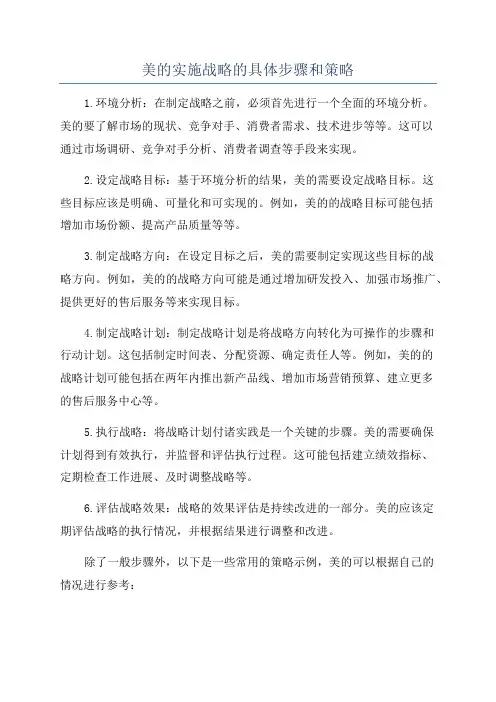 美的实施战略的具体步骤和策略

1.环境分析：在制定战略之前，必须首先进行一个全面的环境分析。美的要了解市场的现状、竞争对手、消费者需求、技术进步等等。这可以通过市场调研、竞争对手分析、消费者调查等手段来实现。

2.设定战略目标：基于环境分析的结果，美的需要设定战略目标。这些目标应该是明确、可量化和可实现的。例如，美的的战略目标可能包括增加市场份额、提高产品质量等等。

3.制定战略方向：在设定目标之后，美的需要制定实现这些目标的战略方向。例如，美的的战略方向可能是通过增加研发投入、加强市场推广、提供更好的售后服务等来实现目标。

4.制定战略计划：制定战略计划是将战略方向转化为可操作的步骤和行动计划。这包括制定时间表、分配资源、确定责任人等。例如，美的的战略计划可能包括在两年内推出新产品线、增加市场营销预算、建立更多的售后服务中心等。

5.执行战略：将战略计划付诸实践是一个关键的步骤。美的需要确保计划得到有效执行，并监督和评估执行过程。这可能包括建立绩效指标、定期检查工作进展、及时调整战略等。

6.评估战略效果：战略的效果评估是持续改进的一部分。美的应该定期评估战略的执行情况，并根据结果进行调整和改进。

除了一般步骤外，以下是一些常用的策略示例，美的可以根据自己的情况进行参考：